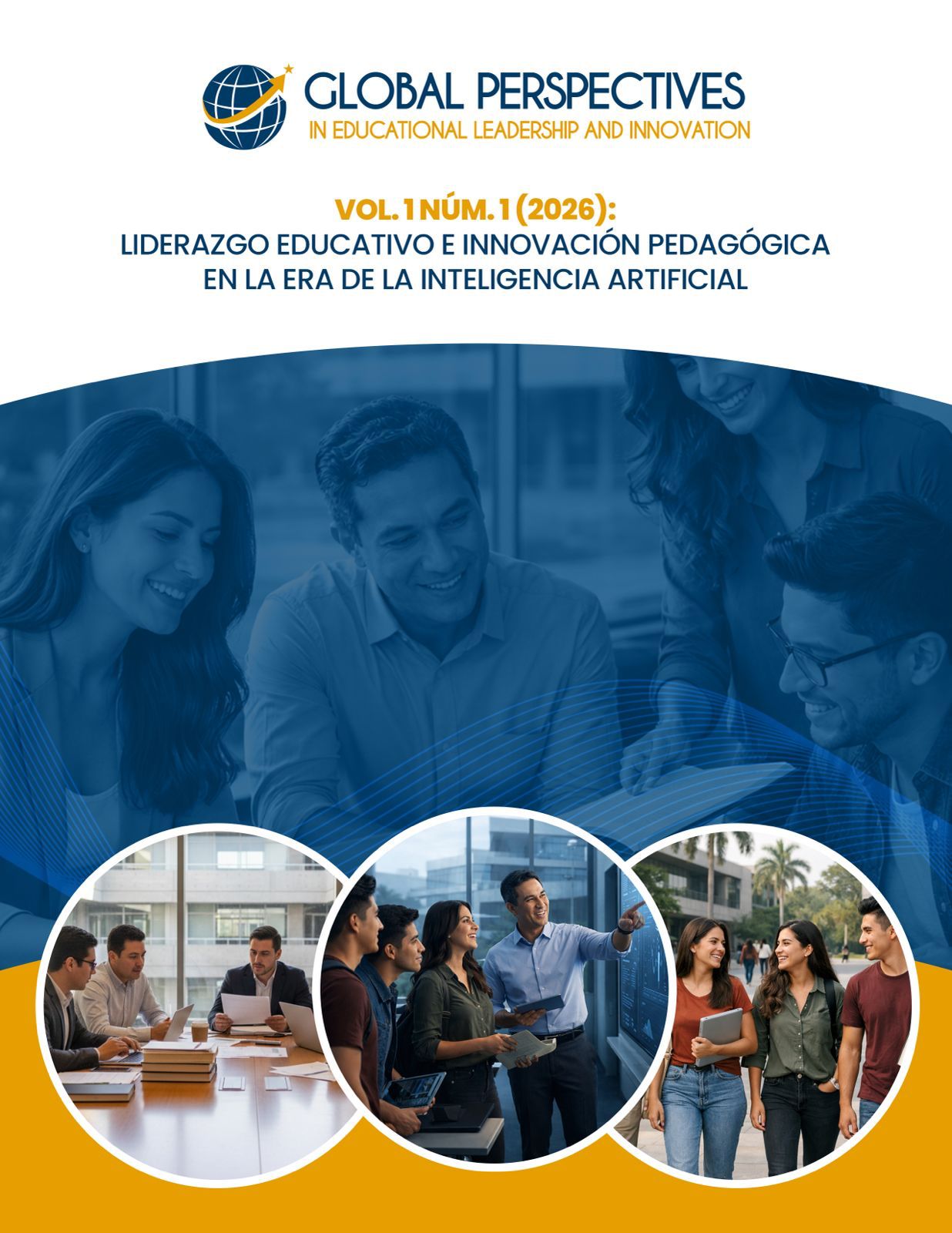 GLOBAL PERSPECTIVES
IN EDUCATIONAL LEADERSHIP AND INNOVATION

VOL. 1 NÚM. 1 (2026):
LIDERAZGO EDUCATIVO E INNOVACIÓN PEDAGÓGICA EN LA ERA DE LA INTELIGENCIA ARTIFICIAL